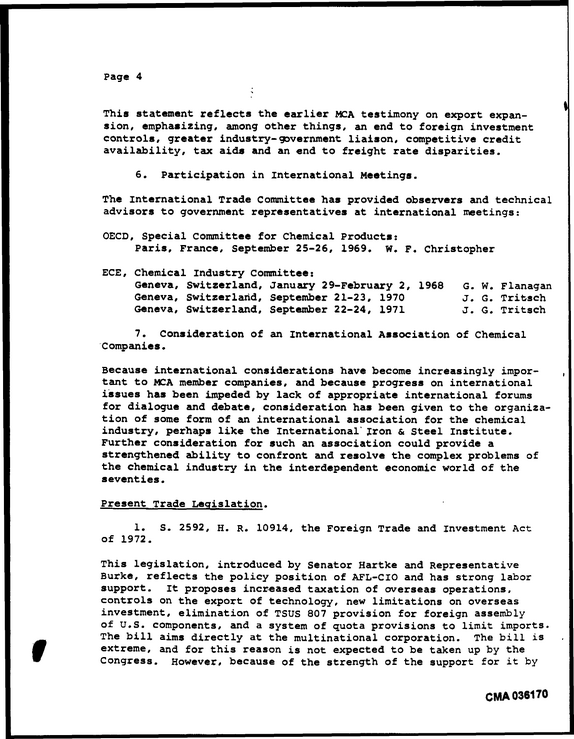 Page 4

This statement reflects the earlier MCA testimony on export expansion, emphasizing, among other things, an end to foreign investment controls, greater industry-government liaison, competitive credit availability, tax aids and an end to freight rate disparities.

6. Participation in International Meetings.

The International Trade Committee has provided observers and technical advisors to government representatives at international meetings:

OECD, Special Committee for Chemical Products:
Paris, France, September 25-26, 1969. W. F. Christopher

ECE, Chemical Industry Committee:
Geneva, Switzerland, January 29-February 2, 1968 G. W. Flanagan
Geneva, Switzerland, September 21-23, 1970 J. G. Tritsch
Geneva, Switzerland, September 22-24, 1971 J. G. Tritsch

7. Consideration of an International Association of Chemical Companies.

Because international considerations have become increasingly important to MCA member companies, and because progress on international issues has been impeded by lack of appropriate international forums for dialogue and debate, consideration has been given to the organization of some form of an international association for the chemical industry, perhaps like the International Iron & Steel Institute. Further consideration for such an association could provide a strengthened ability to confront and resolve the complex problems of the chemical industry in the interdependent economic world of the seventies.

Present Trade Legislation.

1. S. 2592, H. R. 10914, the Foreign Trade and Investment Act of 1972.

This legislation, introduced by Senator Hartke and Representative Burke, reflects the policy position of AFL-CIO and has strong labor support. It proposes increased taxation of overseas operations, controls on the export of technology, new limitations on overseas investment, elimination of TSUS 807 provision for foreign assembly of U.S. components, and a system of quota provisions to limit imports. The bill aims directly at the multinational corporation. The bill is extreme, and for this reason is not expected to be taken up by the Congress. However, because of the strength of the support for it by

CMA 036170